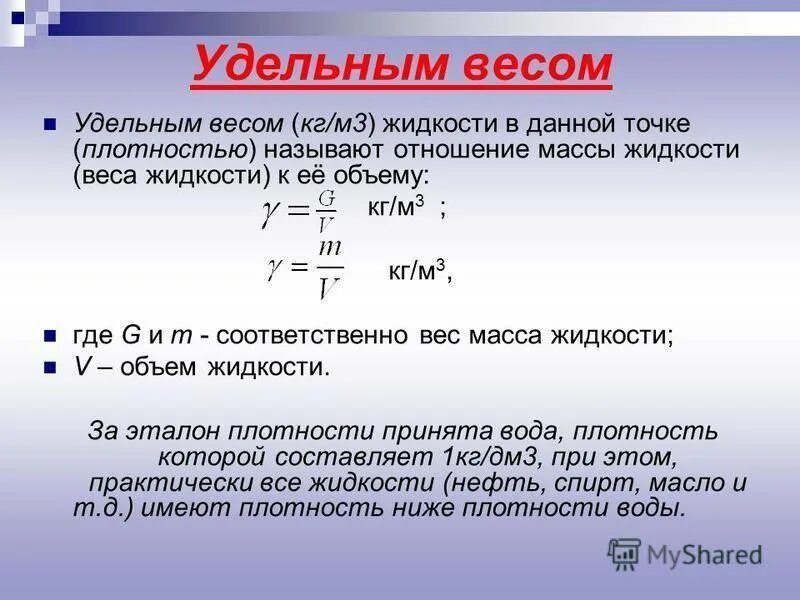 Удельным весом

Удельным весом (кг/м3) жидкости в данной точке (плотностью) называют отношение массы жидкости (веса жидкости) к её объему:

$\gamma = \frac{G}{V}$ кг/м$^3$ ;

$\gamma = \frac{m}{V}$ кг/м$^3$,

где G и m - соответственно вес масса жидкости;

V – объем жидкости.

За эталон плотности принята вода, плотность которой составляет 1кг/дм3, при этом, практически все жидкости (нефть, спирт, масло и т.д.) имеют плотность ниже плотности воды.

MyShared